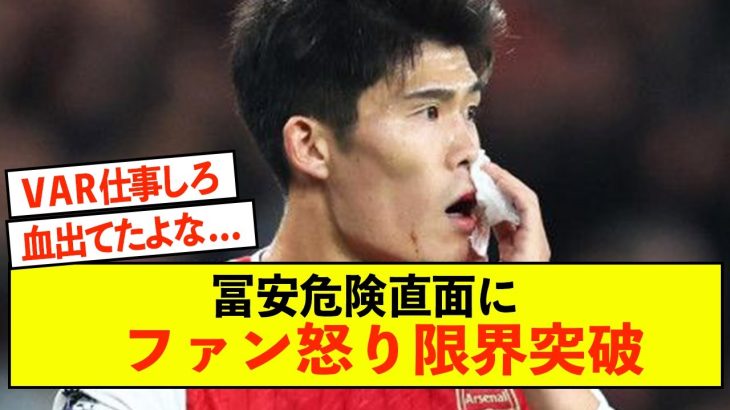 VAR仕事しろ
血出てたよな…

冨安危険直面に
ファン怒り限界突破

Arsenal